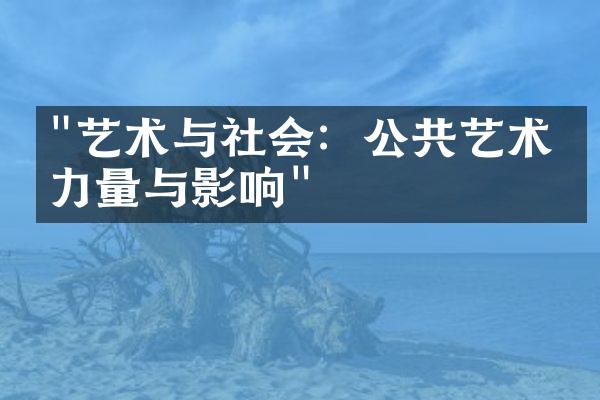 "艺术与社会：公共艺术力量与影响"